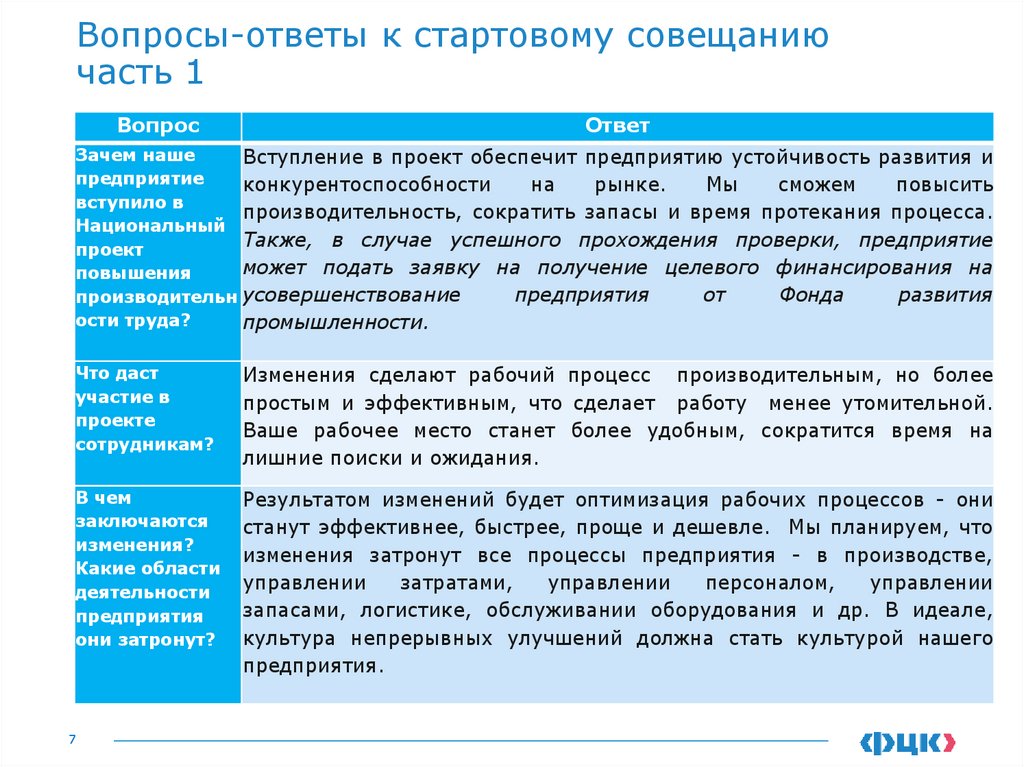 Вопросы-ответы к стартовому совещанию часть 1

| Вопрос | Ответ |
|---|---|
| Зачем наше предприятие вступило в Национальный проект повышения производительности труда? | Вступление в проект обеспечит предприятию устойчивость развития и конкурентоспособности на рынке. Мы сможем повысить производительность, сократить запасы и время протекания процесса. Также, в случае успешного прохождения проверки, предприятие может подать заявку на получение целевого финансирования на усовершенствование предприятия от Фонда развития промышленности. |
| Что даст участие в проекте сотрудникам? | Изменения сделают рабочий процесс производительным, но более простым и эффективным, что сделает работу менее утомительной. Ваше рабочее место станет более удобным, сократится время на лишние поиски и ожидания. |
| В чем заключаются изменения? Какие области деятельности предприятия они затронут? | Результатом изменений будет оптимизация рабочих процессов - они станут эффективнее, быстрее, проще и дешевле. Мы планируем, что изменения затронут все процессы предприятия - в производстве, управлении затратами, управлении персоналом, управлении запасами, логистике, обслуживании оборудования и др. В идеале, культура непрерывных улучшений должна стать культурой нашего предприятия. |

7

ФЦК